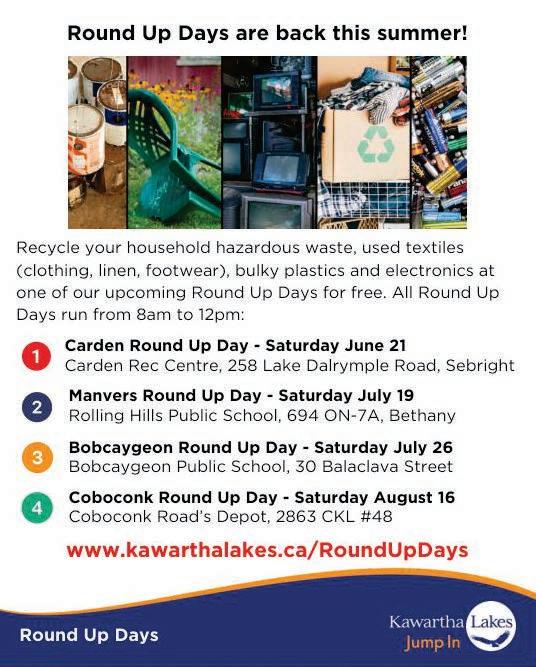 Round Up Days are back this summer!

Recycle your household hazardous waste, used textiles (clothing, linen, footwear), bulky plastics and electronics at one of our upcoming Round Up Days for free. All Round Up Days run from 8am to 12pm:

1 Carden Round Up Day - Saturday June 21
Carden Rec Centre, 258 Lake Dalrymple Road, Sebright

2 Manvers Round Up Day - Saturday July 19
Rolling Hills Public School, 694 ON-7A, Bethany

3 Bobcaygeon Round Up Day - Saturday July 26
Bobcaygeon Public School, 30 Balaclava Street

4 Coboconk Round Up Day - Saturday August 16
Coboconk Road's Depot, 2863 CKL #48

www.kawarthalakes.ca/RoundUpDays

Round Up Days

Kawartha Lakes
Jump In